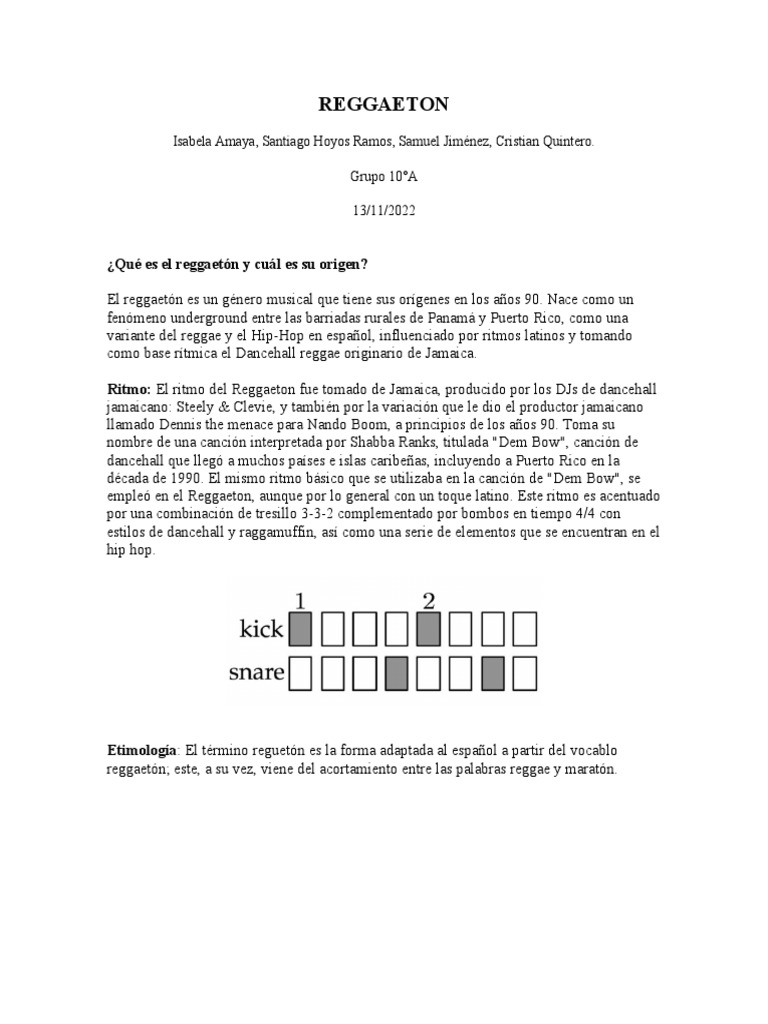 REGGAETON

Isabela Amaya, Santiago Hoyos Ramos, Samuel Jiménez, Cristian Quintero.

Grupo 10°A

13/11/2022

¿Qué es el reggaetón y cuál es su origen?

El reggaetón es un género musical que tiene sus orígenes en los años 90. Nace como un fenómeno underground entre las barriadas rurales de Panamá y Puerto Rico, como una variante del reggae y el Hip-Hop en español, influenciado por ritmos latinos y tomando como base rítmica el Dancehall reggae originario de Jamaica.

Ritmo: El ritmo del Reggaeton fue tomado de Jamaica, producido por los DJs de dancehall jamaicano: Steely & Clevie, y también por la variación que le dio el productor jamaicano llamado Dennis the menace para Nando Boom, a principios de los años 90. Toma su nombre de una canción interpretada por Shabba Ranks, titulada "Dem Bow", canción de dancehall que llegó a muchos países e islas caribeñas, incluyendo a Puerto Rico en la década de 1990. El mismo ritmo básico que se utilizaba en la canción de "Dem Bow", se empleó en el Reggaeton, aunque por lo general con un toque latino. Este ritmo es acentuado por una combinación de tresillo 3-3-2 complementado por bombos en tiempo 4/4 con estilos de dancehall y raggamuffin, así como una serie de elementos que se encuentran en el hip hop.

1
2
kick
snare

Etimología: El término reguetón es la forma adaptada al español a partir del vocablo reggaetón; este, a su vez, viene del acortamiento entre las palabras reggae y maratón.